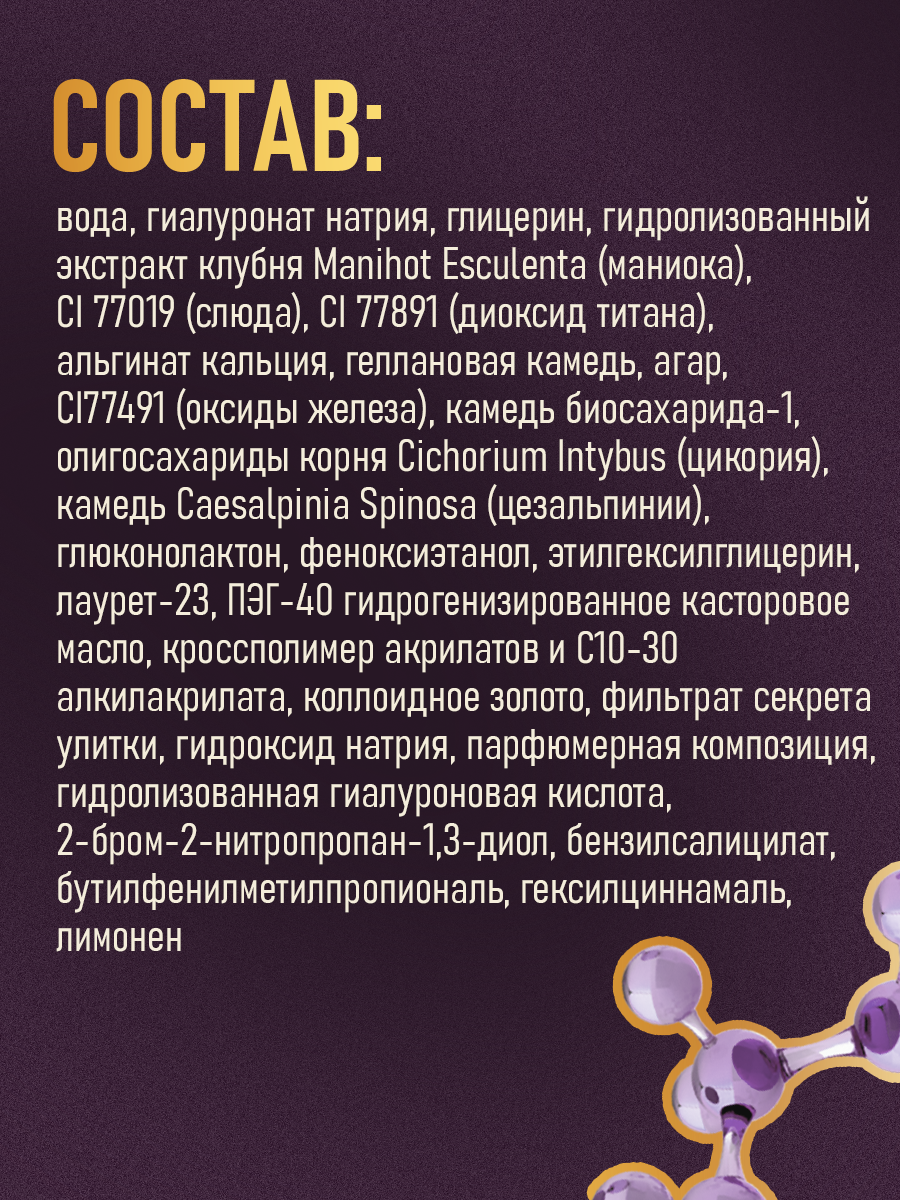 СОСТАВ:

вода, гиалуронат натрия, глицерин, гидролизованный экстракт клубня Manihot Esculenta (маниока), CI 77019 (слюда), CI 77891 (диоксид титана), альгинат кальция, геллановая камедь, агар, CI77491 (оксиды железа), камедь биосахарида-1, олигосахариды корня Cichorium Intybus (цикория), камедь Caesalpinia Spinosa (цезальпинии), глюконолактон, феноксиэтанол, этилгексилглицерин, лаурет-23, ПЭГ-40 гидрогенизированное касторовое масло, кроссполимер акрилатов и C10-30 алкилакрилата, коллоидное золото, фильтрат секрета улитки, гидроксид натрия, парфюмерная композиция, гидролизованная гиалуроновая кислота, 2-бром-2-нитропропан-1,3-диол, бензилсалицилат, бутилфенилметилпропиональ, гексилциннамаль, лимонен